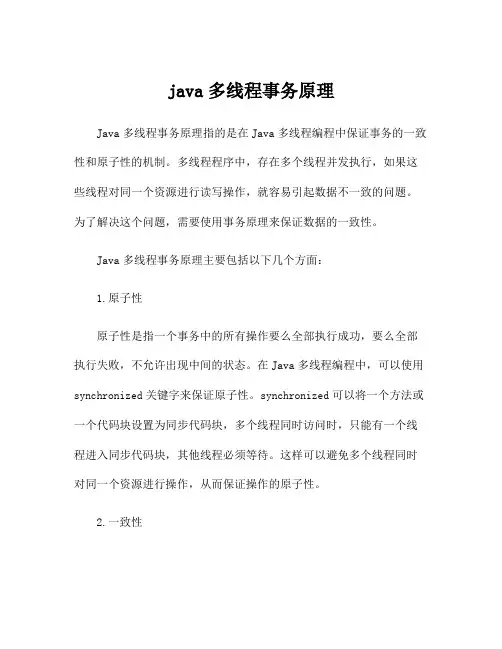 java 多线程事务原理

Java 多线程事务原理指的是在 Java 多线程编程中保证事务的一致性和原子性的机制。多线程程序中，存在多个线程并发执行，如果这些线程对同一个资源进行读写操作，就容易引起数据不一致的问题。为了解决这个问题，需要使用事务原理来保证数据的一致性。

Java 多线程事务原理主要包括以下几个方面：

1. 原子性

原子性是指一个事务中的所有操作要么全部执行成功，要么全部执行失败，不允许出现中间的状态。在 Java 多线程编程中，可以使用 synchronized 关键字来保证原子性。synchronized 可以将一个方法或一个代码块设置为同步代码块，多个线程同时访问时，只能有一个线程进入同步代码块，其他线程必须等待。这样可以避免多个线程同时对同一个资源进行操作，从而保证操作的原子性。

2. 一致性